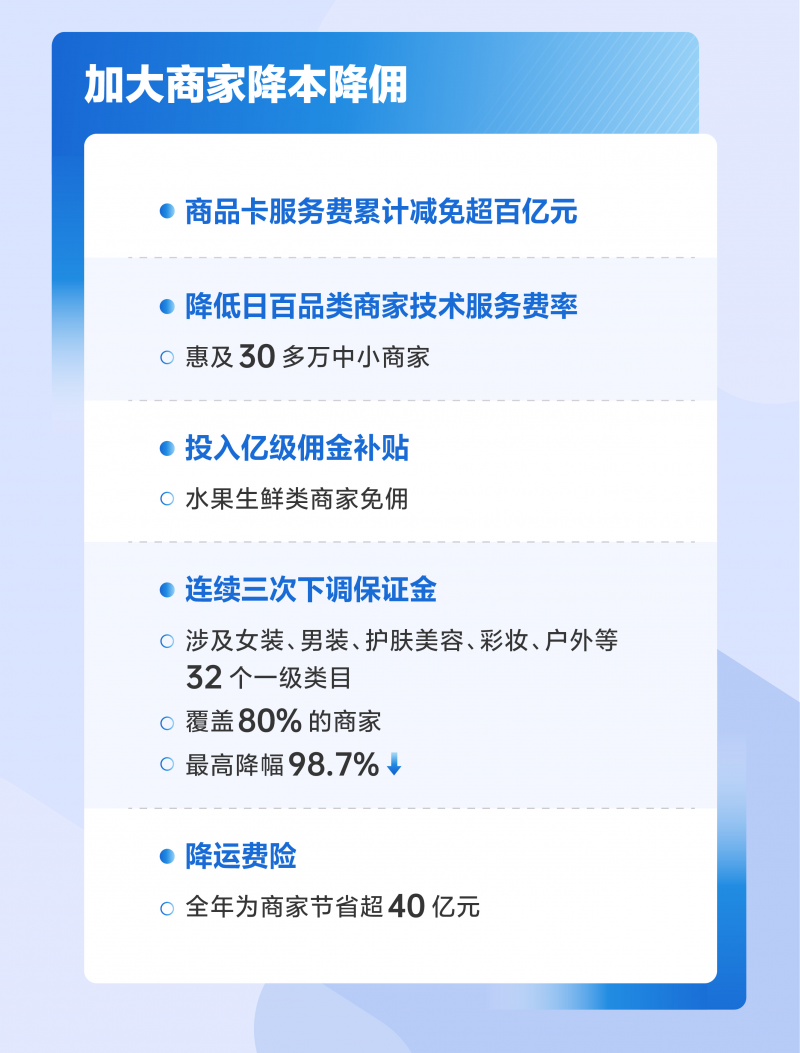 加大商家降本降佣

商品卡服务费累计减免超百亿元

降低日百品类商家技术服务费率

惠及 30 多万中小商家

投入亿级佣金补贴

水果生鲜类商家免佣

连续三次下调保证金

涉及女装、男装、护肤美容、彩妆、户外等 32 个一级类目

覆盖 80% 的商家

最高降幅 98.7%

降运费险

全年为商家节省超 40 亿元